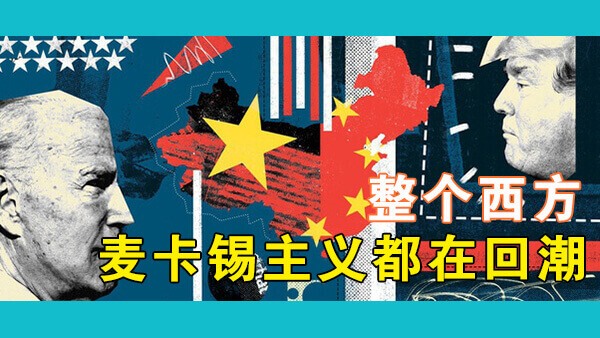 整个西方
麦卡锡主义都在回潮